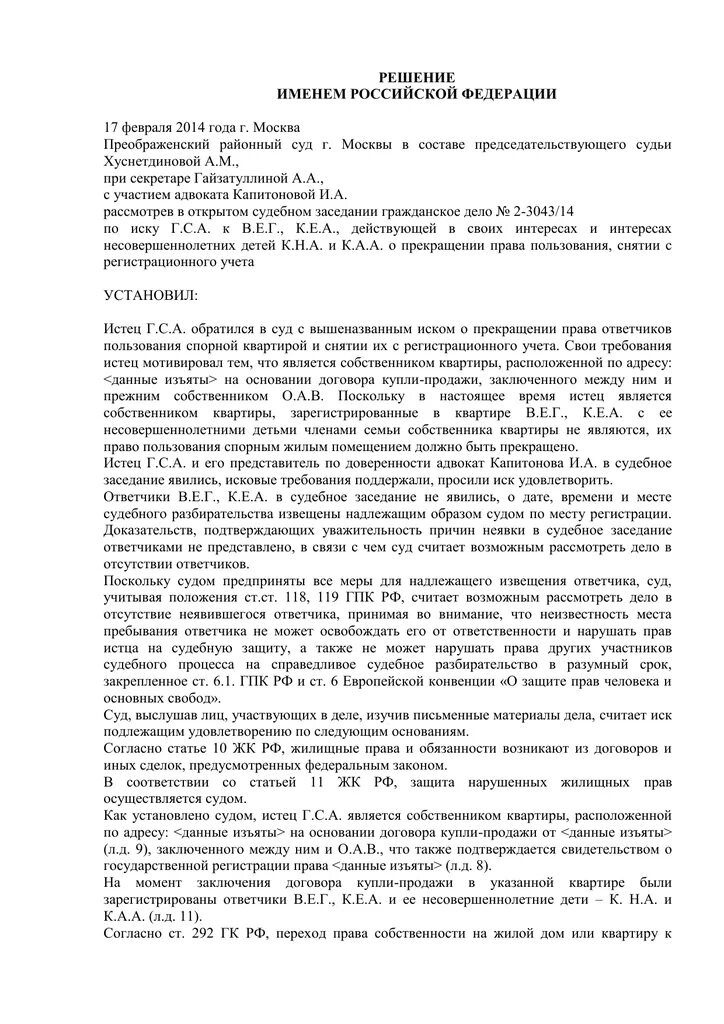 РЕШЕНИЕ
ИМЕНЕМ РОССИЙСКОЙ ФЕДЕРАЦИИ

17 февраля 2014 года г. Москва
Преображенский районный суд г. Москвы в составе председательствующего судьи Хуснетдиновой А.М.,
при секретаре Гайзатуллиной А.А.,
с участием адвоката Капитоновой И.А.
рассмотрев в открытом судебном заседании гражданское дело № 2-3043/14
по иску Г.С.А. к В.Е.Г., К.Е.А., действующей в своих интересах и интересах несовершеннолетних детей К.Н.А. и К.А.А. о прекращении права пользования, снятии с регистрационного учета

УСТАНОВИЛ:

Истец Г.С.А. обратился в суд с вышеназванным иском о прекращении права ответчиков пользования спорной квартирой и снятии их с регистрационного учета. Свои требования истец мотивировал тем, что является собственником квартиры, расположенной по адресу: <данные изъяты> на основании договора купли-продажи, заключенного между ним и прежним собственником О.А.В. Поскольку в настоящее время истец является собственником квартиры, зарегистрированные в квартире В.Е.Г., К.Е.А. с ее несовершеннолетними детьми членами семьи собственника квартиры не являются, их право пользования спорным жилым помещением должно быть прекращено.
Истец Г.С.А. и его представитель по доверенности адвокат Капитонова И.А. в судебное заседание явились, исковые требования поддержали, просили иск удовлетворить.
Ответчики В.Е.Г., К.Е.А. в судебное заседание не явились, о дате, времени и месте судебного разбирательства извещены надлежащим образом судом по месту регистрации. Доказательств, подтверждающих уважительность причин неявки в судебное заседание ответчиками не представлено, в связи с чем суд считает возможным рассмотреть дело в отсутствии ответчиков.
Поскольку судом предприняты все меры для надлежащего извещения ответчика, суд, учитывая положения ст.ст. 118, 119 ГПК РФ, считает возможным рассмотреть дело в отсутствие неявившегося ответчика, принимая во внимание, что неизвестность места пребывания ответчика не может освобождать его от ответственности и нарушать прав истца на судебную защиту, а также не может нарушать права других участников судебного процесса на справедливое судебное разбирательство в разумный срок, закрепленное ст. 6.1. ГПК РФ и ст. 6 Европейской конвенции «О защите прав человека и основных свобод».
Суд, выслушав лиц, участвующих в деле, изучив письменные материалы дела, считает иск подлежащим удовлетворению по следующим основаниям.
Согласно статье 10 ЖК РФ, жилищные права и обязанности возникают из договоров и иных сделок, предусмотренных федеральным законом.
В соответствии со статьей 11 ЖК РФ, защита нарушенных жилищных прав осуществляется судом.
Как установлено судом, истец Г.С.А. является собственником квартиры, расположенной по адресу: <данные изъяты> на основании договора купли-продажи от <данные изъяты> (л.д. 9), заключенного между ним и О.А.В., что также подтверждается свидетельством о государственной регистрации права <данные изъяты> (л.д. 8).
На момент заключения договора купли-продажи в указанной квартире были зарегистрированы ответчики В.Е.Г., К.Е.А. и ее несовершеннолетние дети – К. Н.А. и К.А.А. (л.д. 11).
Согласно ст. 292 ГК РФ, переход права собственности на жилой дом или квартиру к